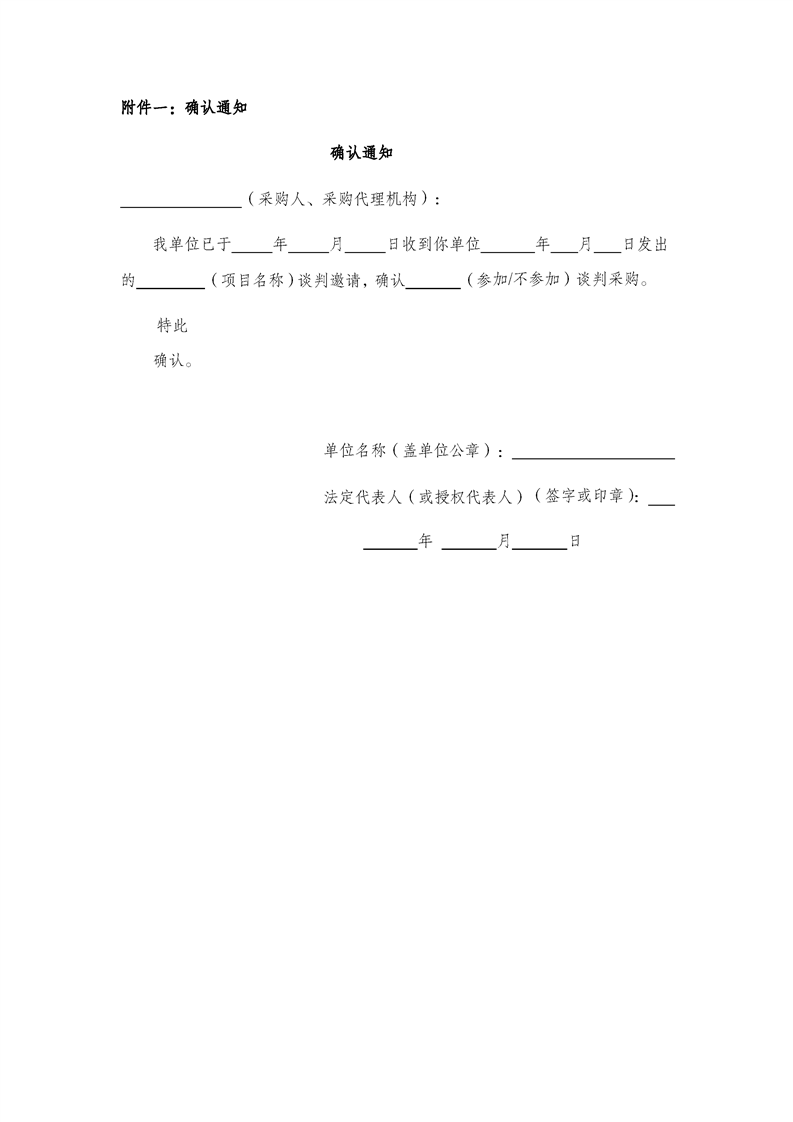 附件一：确认通知

确认通知

____（采购人、采购代理机构）：

我单位已于____年____月____日收到你单位____年____月____日发出的____（项目名称）谈判邀请，确认____（参加/不参加）谈判采购。

特此

确认。

单位名称（盖单位公章）：____

法定代表人（或授权代表人）（签字或印章）：____

____年 ____月____日